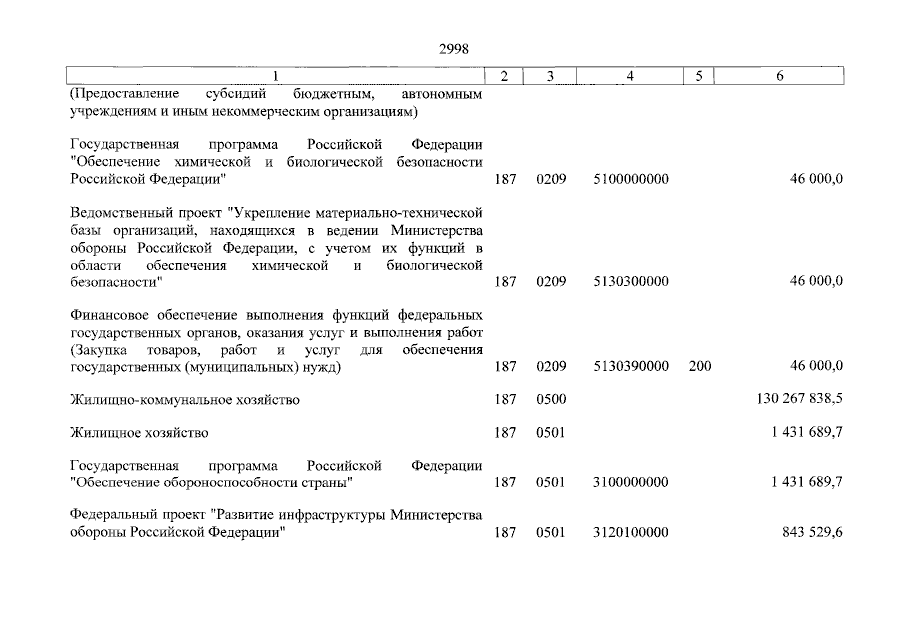 2998

| 1 | 2 | 3 | 4 | 5 | 6 |
|---|---|---|---|---|---|
| (Предоставление субсидий бюджетным, автономным учреждениям и иным некоммерческим организациям) | | | | | |
| Государственная программа Российской Федерации "Обеспечение химической и биологической безопасности Российской Федерации" | 187 | 0209 | 5100000000 | | 46 000,0 |
| Ведомственный проект "Укрепление материально-технической базы организаций, находящихся в ведении Министерства обороны Российской Федерации, с учетом их функций в области обеспечения химической и биологической безопасности" | 187 | 0209 | 5130300000 | | 46 000,0 |
| Финансовое обеспечение выполнения функций федеральных государственных органов, оказания услуг и выполнения работ (Закупка товаров, работ и услуг для обеспечения государственных (муниципальных) нужд) | 187 | 0209 | 5130390000 | 200 | 46 000,0 |
| Жилищно-коммунальное хозяйство | 187 | 0500 | | | 130 267 838,5 |
| Жилищное хозяйство | 187 | 0501 | | | 1 431 689,7 |
| Государственная программа Российской Федерации "Обеспечение обороноспособности страны" | 187 | 0501 | 3100000000 | | 1 431 689,7 |
| Федеральный проект "Развитие инфраструктуры Министерства обороны Российской Федерации" | 187 | 0501 | 3120100000 | | 843 529,6 |